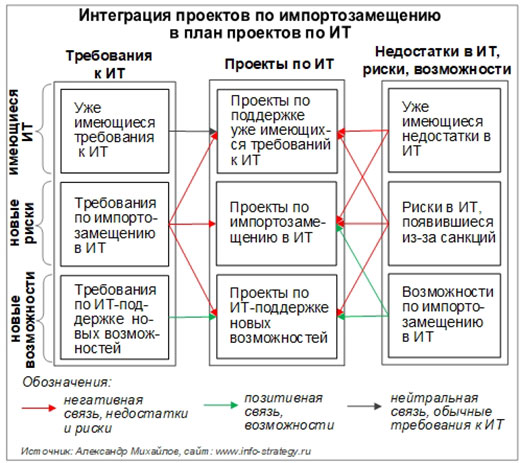 Интеграция проектов по импортозамещению в план проектов по ИТ

Требования к ИТ

Проекты по ИТ

Недостатки в ИТ, риски, возможности

имеющиеся ИТ

новые риски

новые возможности

Уже имеющиеся требования к ИТ

Требования по импортозамещению в ИТ

Требования по ИТ-поддержке новых возможностей

Проекты по поддержке уже имеющихся требований к ИТ

Проекты по импортозамещению в ИТ

Проекты по ИТ-поддержке новых возможностей

Уже имеющиеся недостатки в ИТ

Риски в ИТ, появившиеся из-за санкций

Возможности по импортозамещению в ИТ

Обозначения:

негативная связь, недостатки и риски

позитивная связь, возможности

нейтральная связь, обычные требования к ИТ

Источник: Александр Михайлов, сайт: www.info-strategy.ru